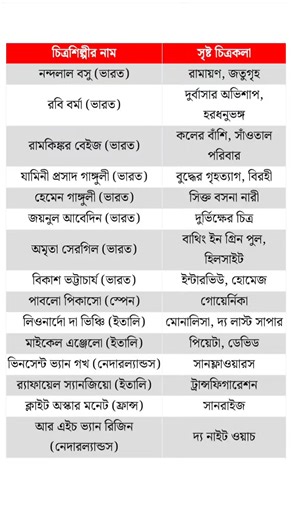 | চিত্রশিল্পীর নাম | সৃষ্ট চিত্রকলা |
|---|---|
| নন্দলাল বসু (ভারত) | রামায়ণ, জতুগৃহ |
| রবি বর্মা (ভারত) | দুর্বাসার অভিশাপ, হরধনুভঙ্গ |
| রামকিঙ্কর বেইজ (ভারত) | কলের বাঁশি, সাঁওতাল পরিবার |
| যামিনী প্রসাদ গাঙ্গুলী (ভারত) | বুদ্ধের গৃহত্যাগ, বিরহী |
| হেমেন গাঙ্গুলী (ভারত) | সিক্ত বসনা নারী |
| জয়নুল আবেদিন (ভারত) | দুর্ভিক্ষের চিত্র |
| অমৃতা সেরগিল (ভারত) | বাথিং ইন গ্রিন পুল, হিলসাইট |
| বিকাশ ভট্টাচার্য (ভারত) | ইন্টারভিউ, হোমেজ |
| পাবলো পিকাসো (স্পেন) | গোয়ের্নিকা |
| লিওনার্দো দা ভিঞ্চি (ইতালি) | মোনালিসা, দ্য লাস্ট সাপার |
| মাইকেল এঞ্জেলো (ইতালি) | পিয়েটা, ডেভিড |
| ভিনসেন্ট ভ্যান গখ (নেদারল্যান্ডস) | সানফ্লাওয়ারস |
| র‍্যাফায়েল স্যানজিয়ো (ইতালি) | ট্রান্সফিগারেশন |
| ক্লাইট অস্কার মনেট (ফ্রান্স) | সানরাইজ |
| আর এইচ ভ্যান রিজিন (নেদারল্যান্ডস) | দ্য নাইট ওয়াচ |